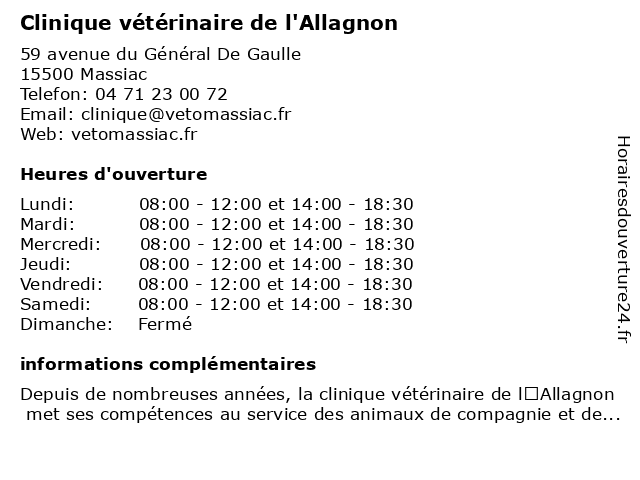 Clinique vétérinaire de l'Allagnon

59 avenue du Général De Gaulle
15500 Massiac
Telefon: 04 71 23 00 72
Email: clinique@vetomassiac.fr
Web: vetomassiac.fr

Heures d'ouverture

| | |
|---|---|
| Lundi: | 08:00 - 12:00 et 14:00 - 18:30 |
| Mardi: | 08:00 - 12:00 et 14:00 - 18:30 |
| Mercredi: | 08:00 - 12:00 et 14:00 - 18:30 |
| Jeudi: | 08:00 - 12:00 et 14:00 - 18:30 |
| Vendredi: | 08:00 - 12:00 et 14:00 - 18:30 |
| Samedi: | 08:00 - 12:00 et 14:00 - 18:30 |
| Dimanche: | Fermé |

informations complémentaires

Depuis de nombreuses années, la clinique vétérinaire de l□Allagnon met ses compétences au service des animaux de compagnie et de...

Horairesdouverture24.fr